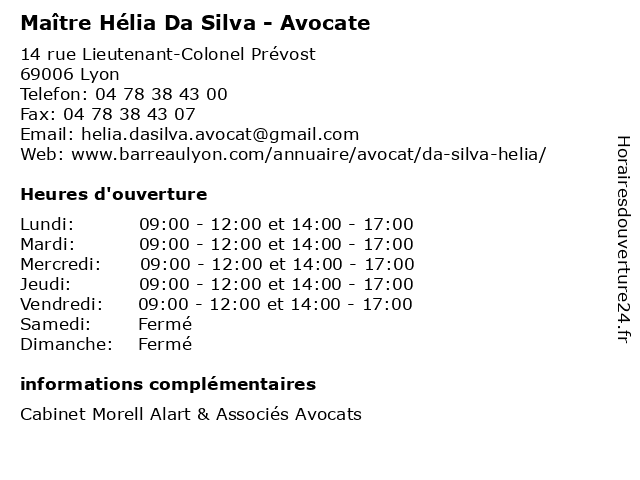 Maître Hélia Da Silva - Avocate

14 rue Lieutenant-Colonel Prévost
69006 Lyon
Telefon: 04 78 38 43 00
Fax: 04 78 38 43 07
Email: helia.dasilva.avocat@gmail.com
Web: www.barreaulyon.com/annuaire/avocat/da-silva-helia/

Heures d'ouverture

| | |
|---|---|
| Lundi: | 09:00 - 12:00 et 14:00 - 17:00 |
| Mardi: | 09:00 - 12:00 et 14:00 - 17:00 |
| Mercredi: | 09:00 - 12:00 et 14:00 - 17:00 |
| Jeudi: | 09:00 - 12:00 et 14:00 - 17:00 |
| Vendredi: | 09:00 - 12:00 et 14:00 - 17:00 |
| Samedi: | Fermé |
| Dimanche: | Fermé |

informations complémentaires

Cabinet Morell Alart & Associés Avocats

Horairesdouverture24.fr